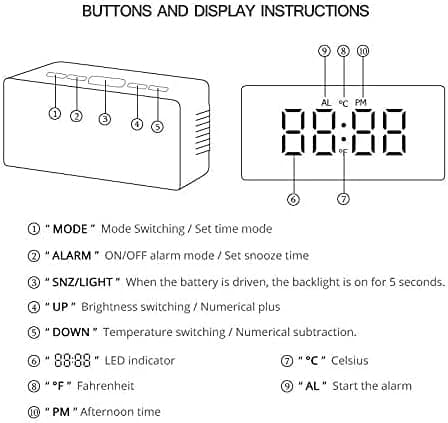 BUTTONS AND DISPLAY INSTRUCTIONS

①
②
③
④
⑤

⑨ ⑧ ⑩
AL °C PM
88:88
°F
⑥ ⑦

① " MODE " Mode Switching / Set time mode

② " ALARM " ON/OFF alarm mode / Set snooze time

③ " SNZ/LIGHT " When the battery is driven, the backlight is on for 5 seconds.

④ " UP " Brightness switching / Numerical plus

⑤ " DOWN " Temperature switching / Numerical subtraction.

⑥ " 88:88 " LED indicator

⑦ " °C " Celsius

⑧ " °F " Fahrenheit

⑨ " AL " Start the alarm

⑩ " PM " Afternoon time